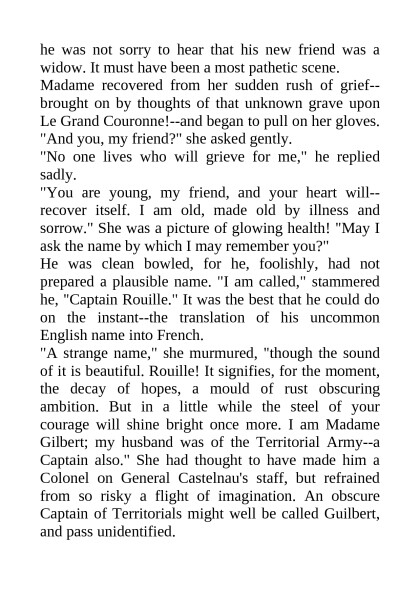 he was not sorry to hear that his new friend was a widow. It must have been a most pathetic scene.
Madame recovered from her sudden rush of grief--brought on by thoughts of that unknown grave upon Le Grand Couronne!--and began to pull on her gloves.
"And you, my friend?" she asked gently.
"No one lives who will grieve for me," he replied sadly.
"You are young, my friend, and your heart will--recover itself. I am old, made old by illness and sorrow." She was a picture of glowing health! "May I ask the name by which I may remember you?"
He was clean bowled, for he, foolishly, had not prepared a plausible name. "I am called," stammered he, "Captain Rouille." It was the best that he could do on the instant--the translation of his uncommon English name into French.
"A strange name," she murmured, "though the sound of it is beautiful. Rouille! It signifies, for the moment, the decay of hopes, a mould of rust obscuring ambition. But in a little while the steel of your courage will shine bright once more. I am Madame Gilbert; my husband was of the Territorial Army--a Captain also." She had thought to have made him a Colonel on General Castelnau's staff, but refrained from so risky a flight of imagination. An obscure Captain of Territorials might well be called Guilbert, and pass unidentified.